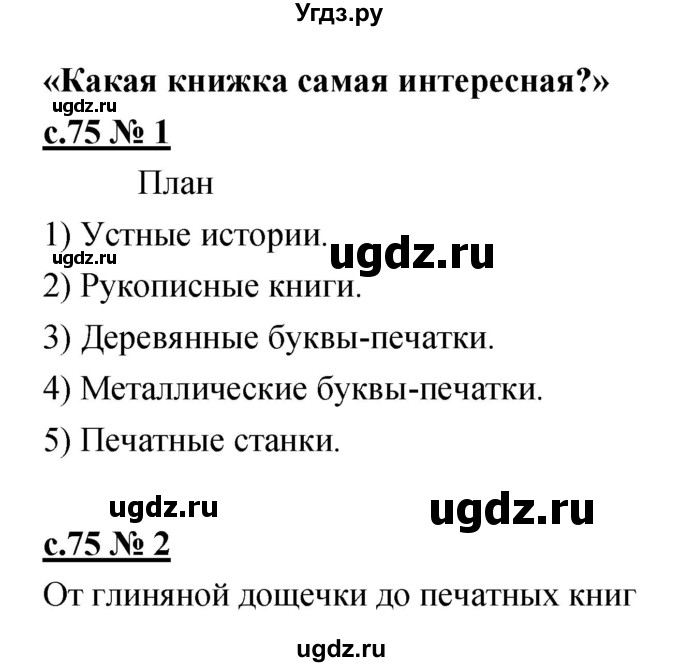 Угдз.ру

«Какая книжка самая интересная?»

ugdz.ru

с.75 № 1

План

1) Устные истории.

ugdz.ru ugdz.ru

2) Рукописные книги.

3) Деревянные буквы-печатки.

4) Металлические буквы-печатки.

5) Печатные станки.

ugdz.ru ugdz.ru

с.75 № 2

От глиняной дощечки до печатных книг

ugdz.ru